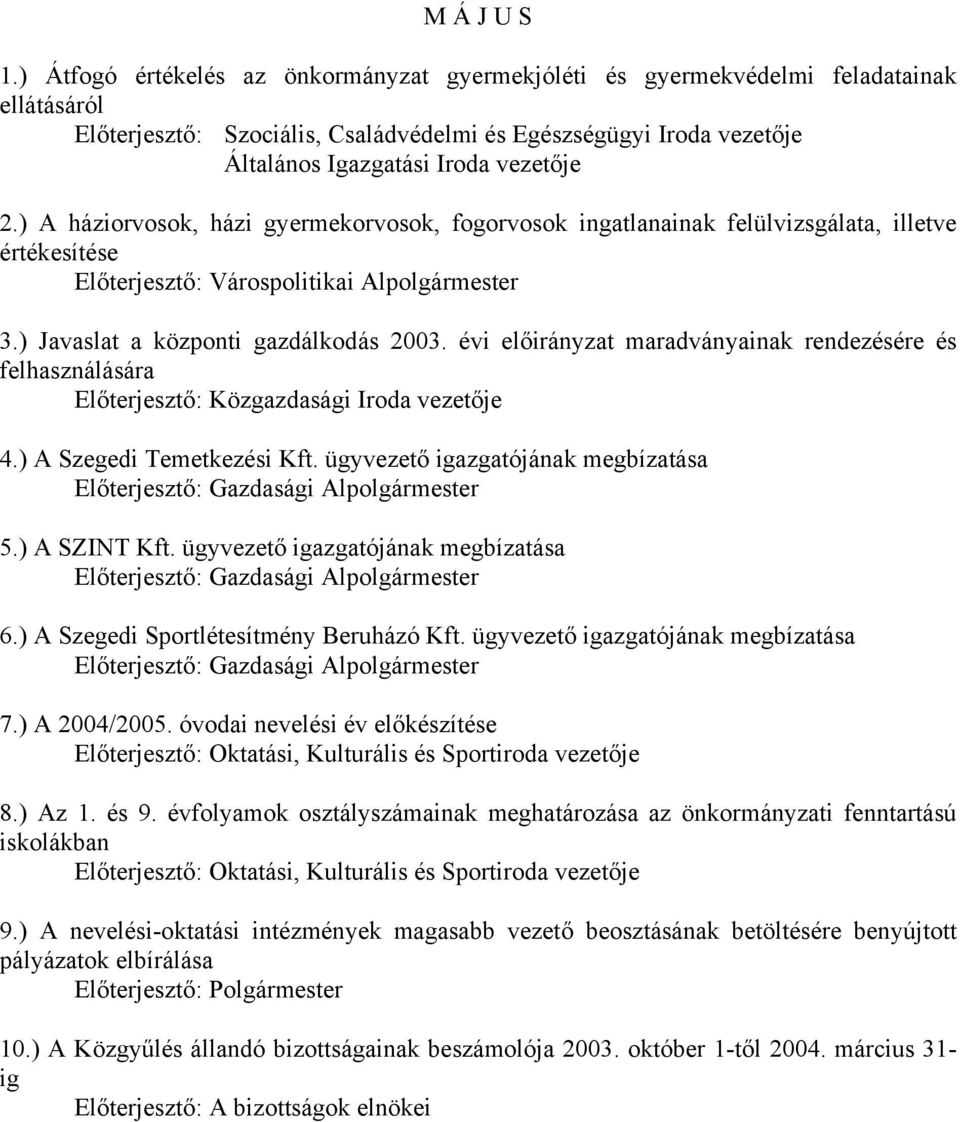 M Á J U S

1.) Átfogó értékelés az önkormányzat gyermekjóléti és gyermekvédelmi feladatainak ellátásáról
Előterjesztő: Szociális, Családvédelmi és Egészségügyi Iroda vezetője
Általános Igazgatási Iroda vezetője

2.) A háziorvosok, házi gyermekorvosok, fogorvosok ingatlanainak felülvizsgálata, illetve értékesítése
Előterjesztő: Várospolitikai Alpolgármester

3.) Javaslat a központi gazdálkodás 2003. évi előirányzat maradványainak rendezésére és felhasználására
Előterjesztő: Közgazdasági Iroda vezetője

4.) A Szegedi Temetkezési Kft. ügyvezető igazgatójának megbízatása
Előterjesztő: Gazdasági Alpolgármester

5.) A SZINT Kft. ügyvezető igazgatójának megbízatása
Előterjesztő: Gazdasági Alpolgármester

6.) A Szegedi Sportlétesítmény Beruházó Kft. ügyvezető igazgatójának megbízatása
Előterjesztő: Gazdasági Alpolgármester

7.) A 2004/2005. óvodai nevelési év előkészítése
Előterjesztő: Oktatási, Kulturális és Sportiroda vezetője

8.) Az 1. és 9. évfolyamok osztályszámainak meghatározása az önkormányzati fenntartású iskolákban
Előterjesztő: Oktatási, Kulturális és Sportiroda vezetője

9.) A nevelési-oktatási intézmények magasabb vezető beosztásának betöltésére benyújtott pályázatok elbírálása
Előterjesztő: Polgármester

10.) A Közgyűlés állandó bizottságainak beszámolója 2003. október 1-től 2004. március 31-ig
Előterjesztő: A bizottságok elnökei